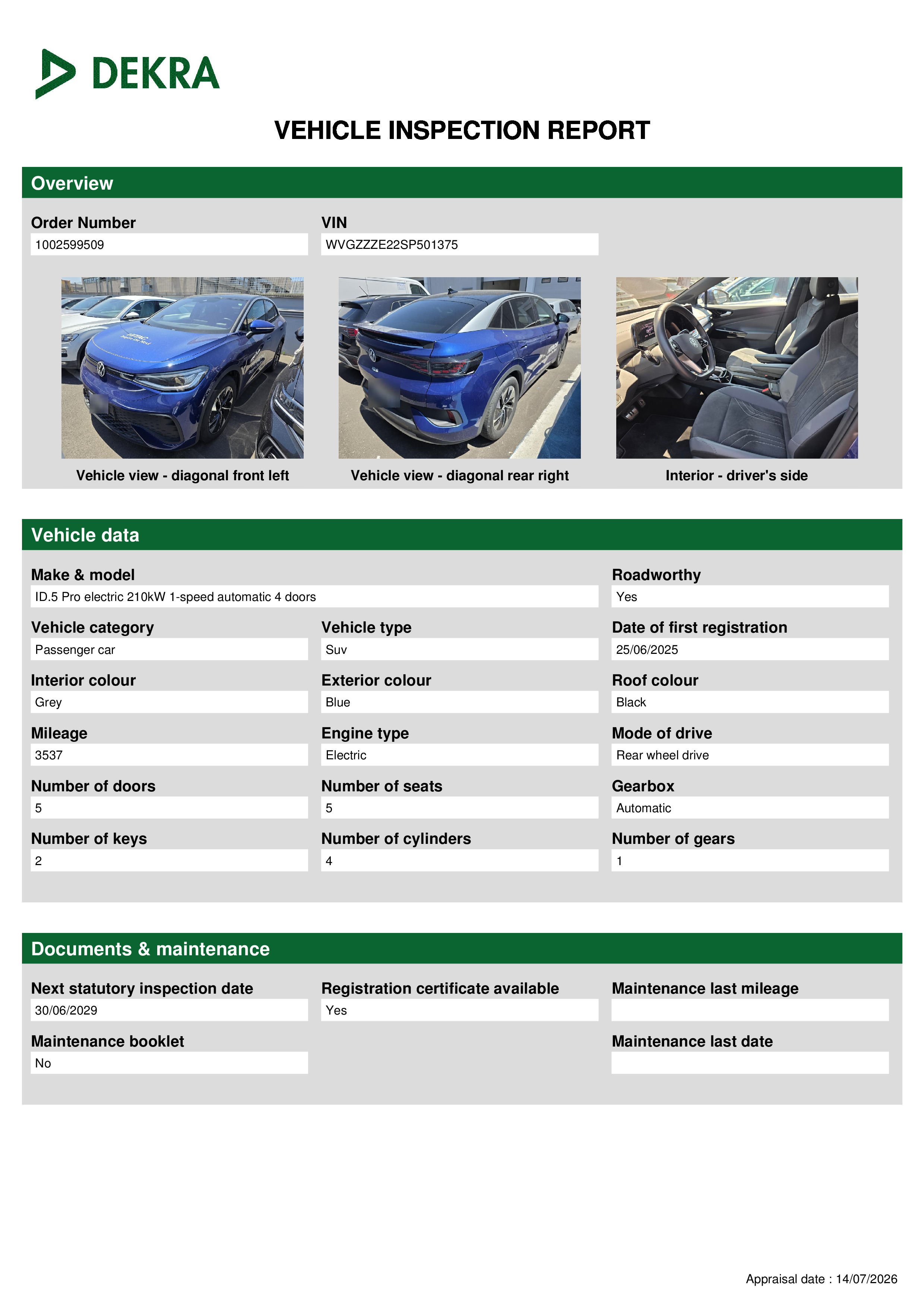 DEKRA

VEHICLE INSPECTION REPORT

Overview

Order Number
1002599509

VIN
WVGZZZE22SP501375

Vehicle view - diagonal front left

Vehicle view - diagonal rear right

Interior - driver's side

Vehicle data

Make & model
ID.5 Pro electric 210kW 1-speed automatic 4 doors

Roadworthy
Yes

Vehicle category
Passenger car

Vehicle type
Suv

Date of first registration
25/06/2025

Interior colour
Grey

Exterior colour
Blue

Roof colour
Black

Mileage
3537

Engine type
Electric

Mode of drive
Rear wheel drive

Number of doors
5

Number of seats
5

Gearbox
Automatic

Number of keys
2

Number of cylinders
4

Number of gears
1

Documents & maintenance

Next statutory inspection date
30/06/2029

Registration certificate available
Yes

Maintenance last mileage

Maintenance booklet
No

Maintenance last date

Appraisal date : 14/07/2026